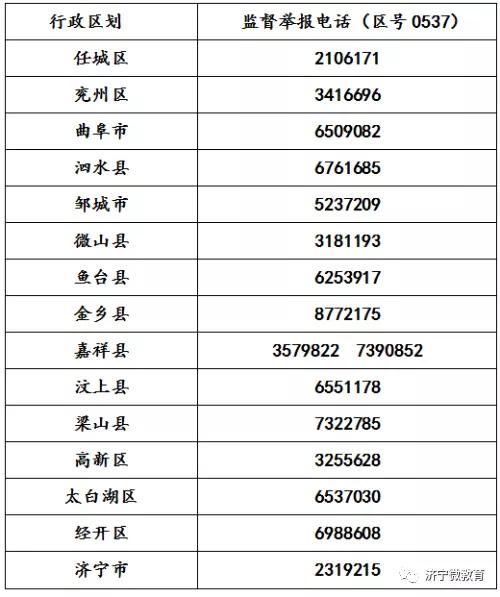 | 行政区划 | 监督举报电话（区号 0537） |
|---|---|
| 任城区 | 2106171 |
| 兖州区 | 3416696 |
| 曲阜市 | 6509082 |
| 泗水县 | 6761685 |
| 邹城市 | 5237209 |
| 微山县 | 3181193 |
| 鱼台县 | 6253917 |
| 金乡县 | 8772175 |
| 嘉祥县 | 3579822 7390852 |
| 汶上县 | 6551178 |
| 梁山县 | 7322785 |
| 高新区 | 3255628 |
| 太白湖区 | 6537030 |
| 经开区 | 6988608 |
| 济宁市 | 2319215 |

济宁微教育